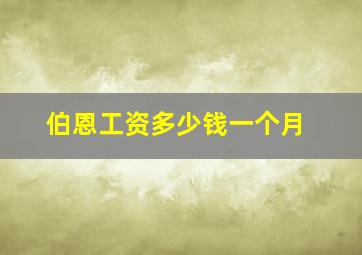 伯恩工资多少钱一个月